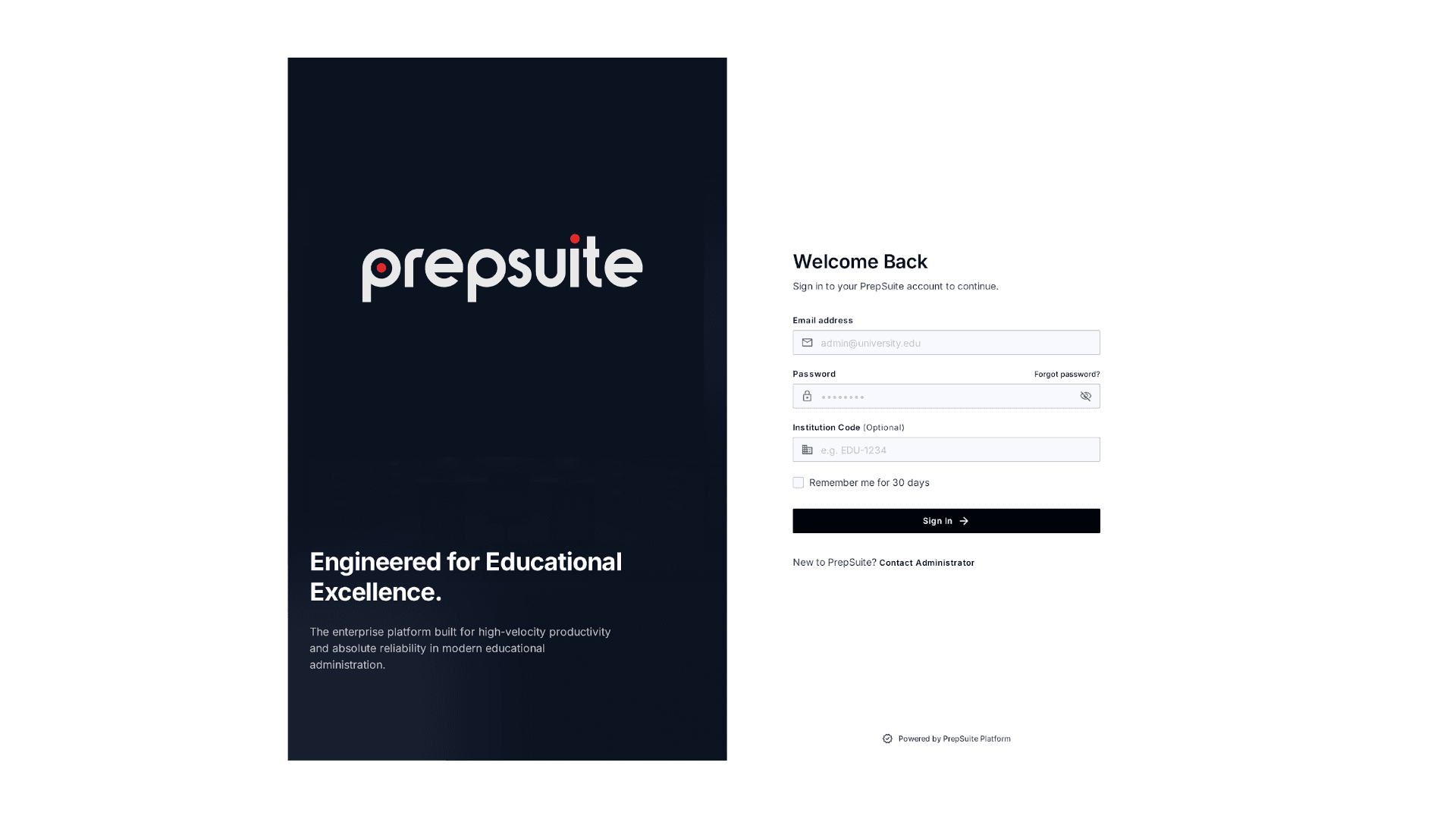 prepsuite

Engineered for Educational Excellence.

The enterprise platform built for high-velocity productivity and absolute reliability in modern educational administration.

Welcome Back

Sign in to your PrepSuite account to continue.

Email address

admin@university.edu

Password

Forgot password?

••••••••

Institution Code (Optional)

e.g. EDU-1234

Remember me for 30 days

Sign In

New to PrepSuite? Contact Administrator

Powered by PrepSuite Platform